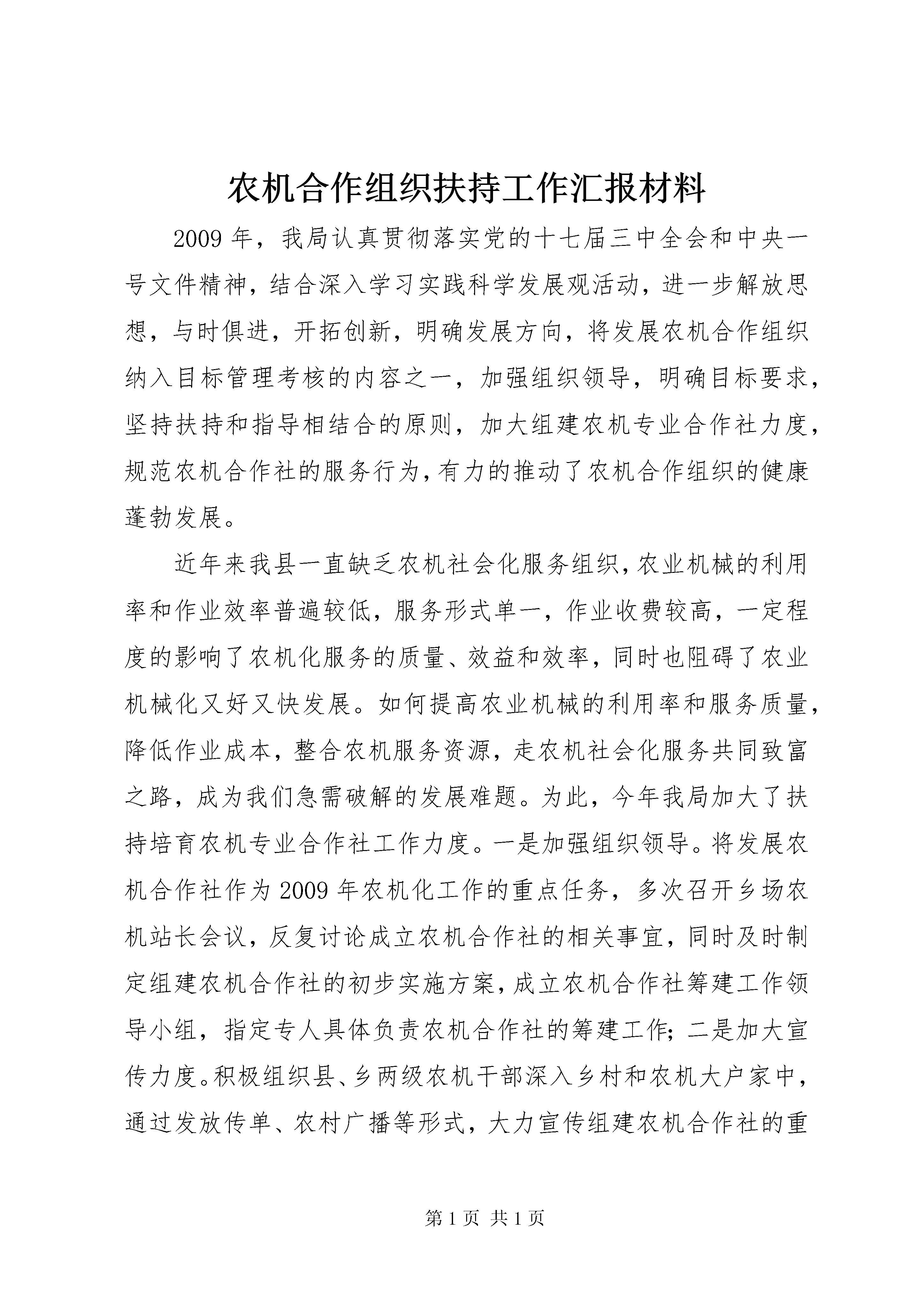 农机合作组织扶持工作汇报材料

2009年，我局认真贯彻落实党的十七届三中全会和中央一号文件精神，结合深入学习实践科学发展观活动，进一步解放思想，与时俱进，开拓创新，明确发展方向，将发展农机合作组织纳入目标管理考核的内容之一，加强组织领导，明确目标要求，坚持扶持和指导相结合的原则，加大组建农机专业合作社力度，规范农机合作社的服务行为，有力的推动了农机合作组织的健康蓬勃发展。

近年来我县一直缺乏农机社会化服务组织，农业机械的利用率和作业效率普遍较低，服务形式单一，作业收费较高，一定程度的影响了农机化服务的质量、效益和效率，同时也阻碍了农业机械化又好又快发展。如何提高农业机械的利用率和服务质量，降低作业成本，整合农机服务资源，走农机社会化服务共同致富之路，成为我们急需破解的发展难题。为此，今年我局加大了扶持培育农机专业合作社工作力度。一是加强组织领导。将发展农机合作社作为2009年农机化工作的重点任务，多次召开乡场农机站长会议，反复讨论成立农机合作社的相关事宜，同时及时制定组建农机合作社的初步实施方案，成立农机合作社筹建工作领导小组，指定专人具体负责农机合作社的筹建工作；二是加大宣传力度。积极组织县、乡两级农机干部深入乡村和农机大户家中，通过发放传单、农村广播等形式，大力宣传组建农机合作社的重

第1页 共1页